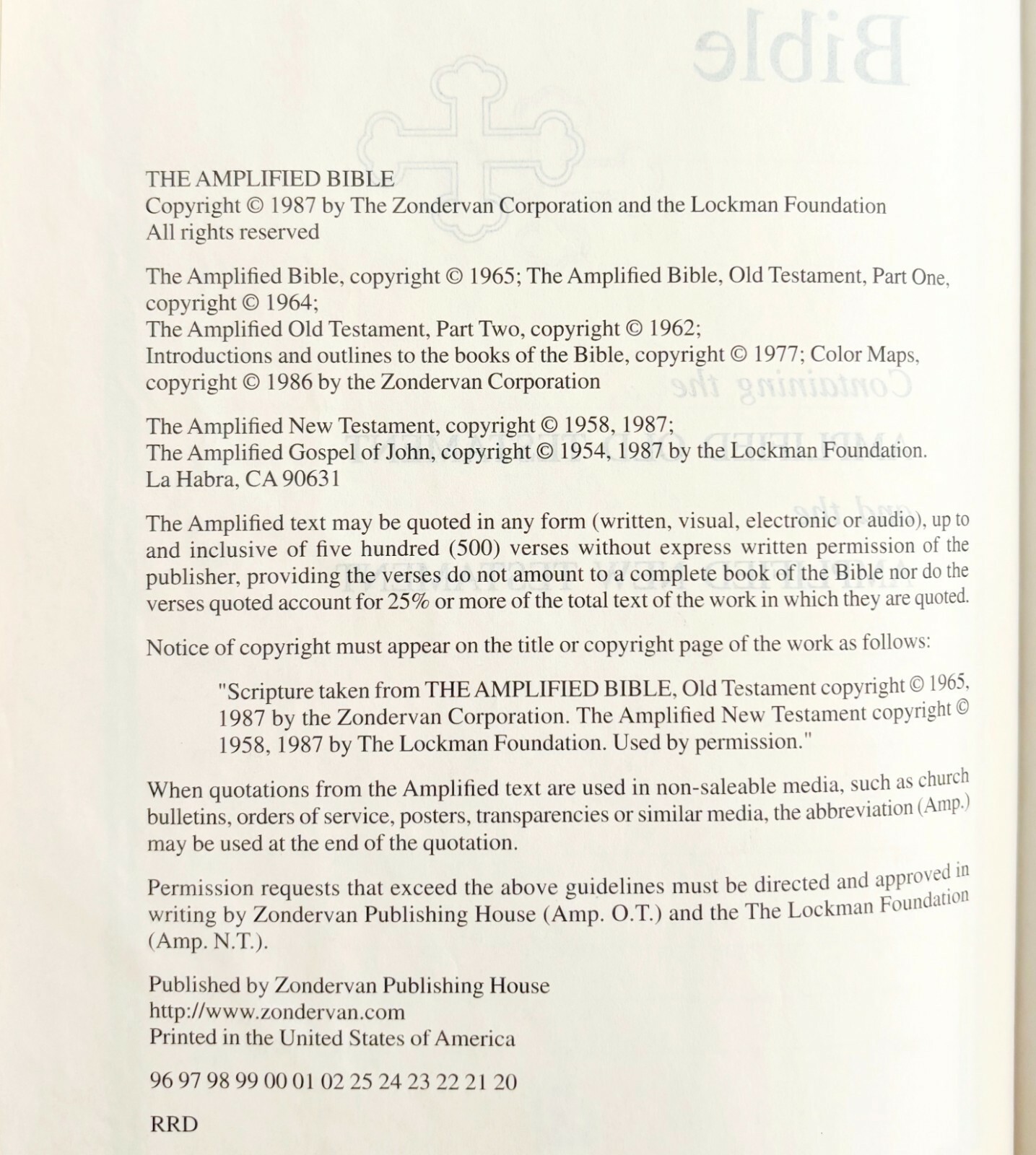 THE AMPLIFIED BIBLE
Copyright © 1987 by The Zondervan Corporation and the Lockman Foundation
All rights reserved

The Amplified Bible, copyright © 1965; The Amplified Bible, Old Testament, Part One, copyright © 1964;
The Amplified Old Testament, Part Two, copyright © 1962;
Introductions and outlines to the books of the Bible, copyright © 1977; Color Maps, copyright © 1986 by the Zondervan Corporation

The Amplified New Testament, copyright © 1958, 1987;
The Amplified Gospel of John, copyright © 1954, 1987 by the Lockman Foundation.
La Habra, CA 90631

The Amplified text may be quoted in any form (written, visual, electronic or audio), up to and inclusive of five hundred (500) verses without express written permission of the publisher, providing the verses do not amount to a complete book of the Bible nor do the verses quoted account for 25% or more of the total text of the work in which they are quoted.

Notice of copyright must appear on the title or copyright page of the work as follows:

"Scripture taken from THE AMPLIFIED BIBLE, Old Testament copyright © 1965, 1987 by the Zondervan Corporation. The Amplified New Testament copyright © 1958, 1987 by The Lockman Foundation. Used by permission."

When quotations from the Amplified text are used in non-saleable media, such as church bulletins, orders of service, posters, transparencies or similar media, the abbreviation (Amp.) may be used at the end of the quotation.

Permission requests that exceed the above guidelines must be directed and approved in writing by Zondervan Publishing House (Amp. O.T.) and the The Lockman Foundation (Amp. N.T.).

Published by Zondervan Publishing House
http://www.zondervan.com
Printed in the United States of America

96 97 98 99 00 01 02 25 24 23 22 21 20

RRD